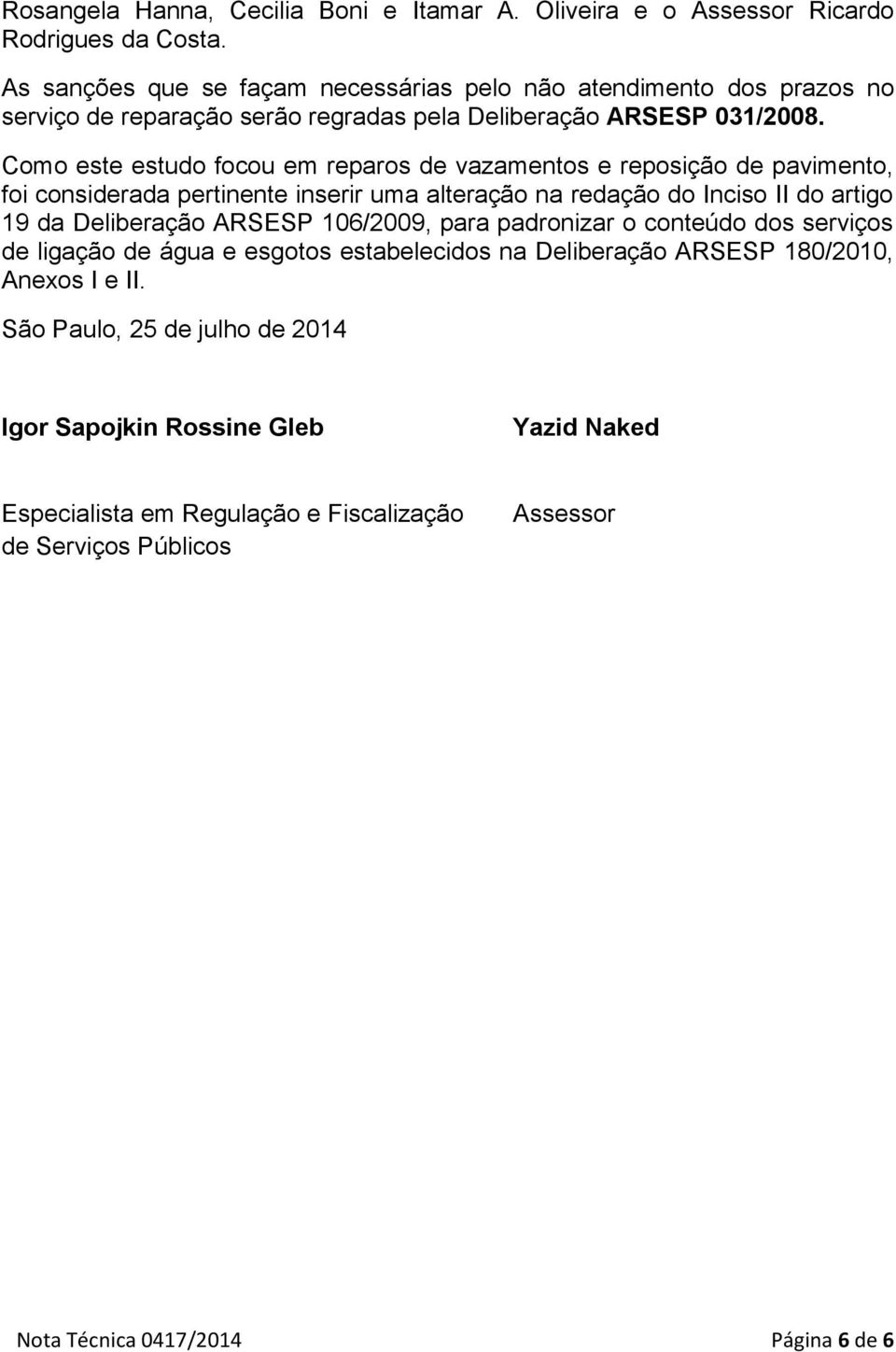 Rosangela Hanna, Cecilia Boni e Itamar A. Oliveira e o Assessor Ricardo Rodrigues da Costa.

As sanções que se façam necessárias pelo não atendimento dos prazos no serviço de reparação serão regradas pela Deliberação ARSESP 031/2008.

Como este estudo focou em reparos de vazamentos e reposição de pavimento, foi considerada pertinente inserir uma alteração na redação do Inciso II do artigo 19 da Deliberação ARSESP 106/2009, para padronizar o conteúdo dos serviços de ligação de água e esgotos estabelecidos na Deliberação ARSESP 180/2010, Anexos I e II.

São Paulo, 25 de julho de 2014

Igor Sapojkin Rossine Gleb

Especialista em Regulação e Fiscalização de Serviços Públicos

Yazid Naked

Assessor

Nota Técnica 0417/2014 Página 6 de 6